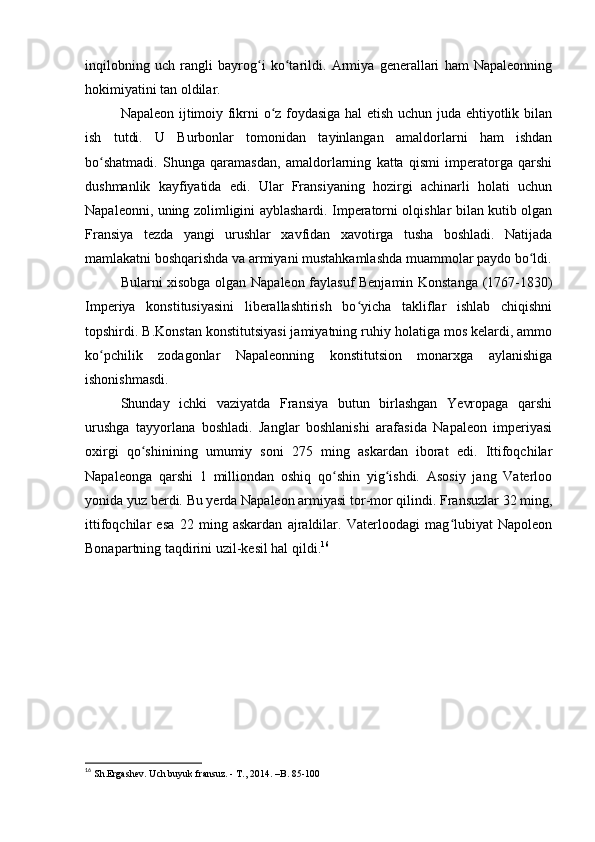 inqilobning uch rangli bayrog‘i ko‘tarildi. Armiya generallari ham Napaleonning hokimiyatini tan oldilar.

Napaleon ijtimoiy fikrni o‘z foydasiga hal etish uchun juda ehtiyotlik bilan ish tutdi. U Burbonlar tomonidan tayinlangan amaldorlarni ham ishdan bo‘shatmadi. Shunga qaramasdan, amaldorlarning katta qismi imperatorga qarshi dushmanlik kayfiyatida edi. Ular Fransiyaning hozirgi achinarli holati uchun Napaleonni, uning zolimligini ayblashardi. Imperatorni olqishlar bilan kutib olgan Fransiya tezda yangi urushlar xavfidan xavotirga tusha boshladi. Natijada mamlakatni boshqarishda va armiyani mustahkamlashda muammolar paydo bo‘ldi.

Bularni xisobga olgan Napaleon faylasuf Benjamin Konstanga (1767-1830) Imperiya konstitusiyasini liberallashtirish bo‘yicha takliflar ishlab chiqishni topshirdi. B.Konstan konstitutsiyasi jamiyatning ruhiy holatiga mos kelardi, ammo ko‘pchilik zodagonlar Napaleonning konstitutsion monarxga aylanishiga ishonishmasdi.

Shunday ichki vaziyatda Fransiya butun birlashgan Yevropaga qarshi urushga tayyorlana boshladi. Janglar boshlanishi arafasida Napaleon imperiyasi oxirgi qo‘shinining umumiy soni 275 ming askardan iborat edi. Ittifoqchilar Napaleonga qarshi 1 milliondan oshiq qo‘shin yig‘ishdi. Asosiy jang Vaterloo yonida yuz berdi. Bu yerda Napaleon armiyasi tor-mor qilindi. Fransuzlar 32 ming, ittifoqchilar esa 22 ming askardan ajraldilar. Vaterloodagi mag‘lubiyat Napoleon Bonapartning taqdirini uzil-kesil hal qildi.$^{16}$

$^{16}$ Sh.Ergashev. Uch buyuk fransuz. - T., 2014. –B. 85-100